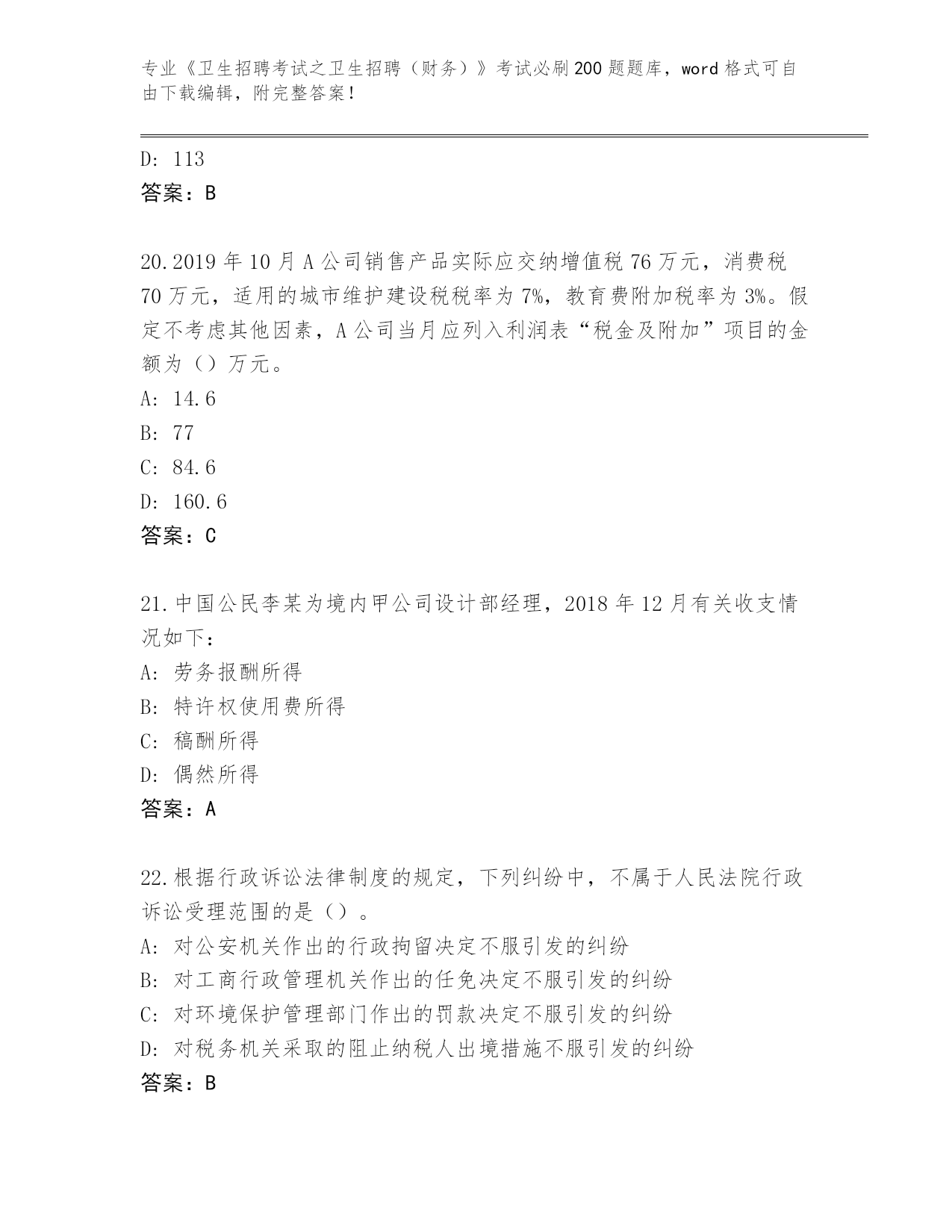 专业《卫生招聘考试之卫生招聘（财务）》考试必刷200题题库，word格式可自由下载编辑，附完整答案！

D: 113
答案：B

20.2019年10月A公司销售产品实际应交纳增值税76万元，消费税70万元，适用的城市维护建设税税率为7%，教育费附加税率为3%。假定不考虑其他因素，A公司当月应列入利润表“税金及附加”项目的金额为（）万元。
A: 14.6
B: 77
C: 84.6
D: 160.6
答案：C

21.中国公民李某为境内甲公司设计部经理，2018年12月有关收支情况如下：
A: 劳务报酬所得
B: 特许权使用费所得
C: 稿酬所得
D: 偶然所得
答案：A

22.根据行政诉讼法律制度的规定，下列纠纷中，不属于人民法院行政诉讼受理范围的是（）。
A: 对公安机关作出的行政拘留决定不服引发的纠纷
B: 对工商行政管理机关作出的任免决定不服引发的纠纷
C: 对环境保护管理部门作出的罚款决定不服引发的纠纷
D: 对税务机关采取的阻止纳税人出境措施不服引发的纠纷
答案：B